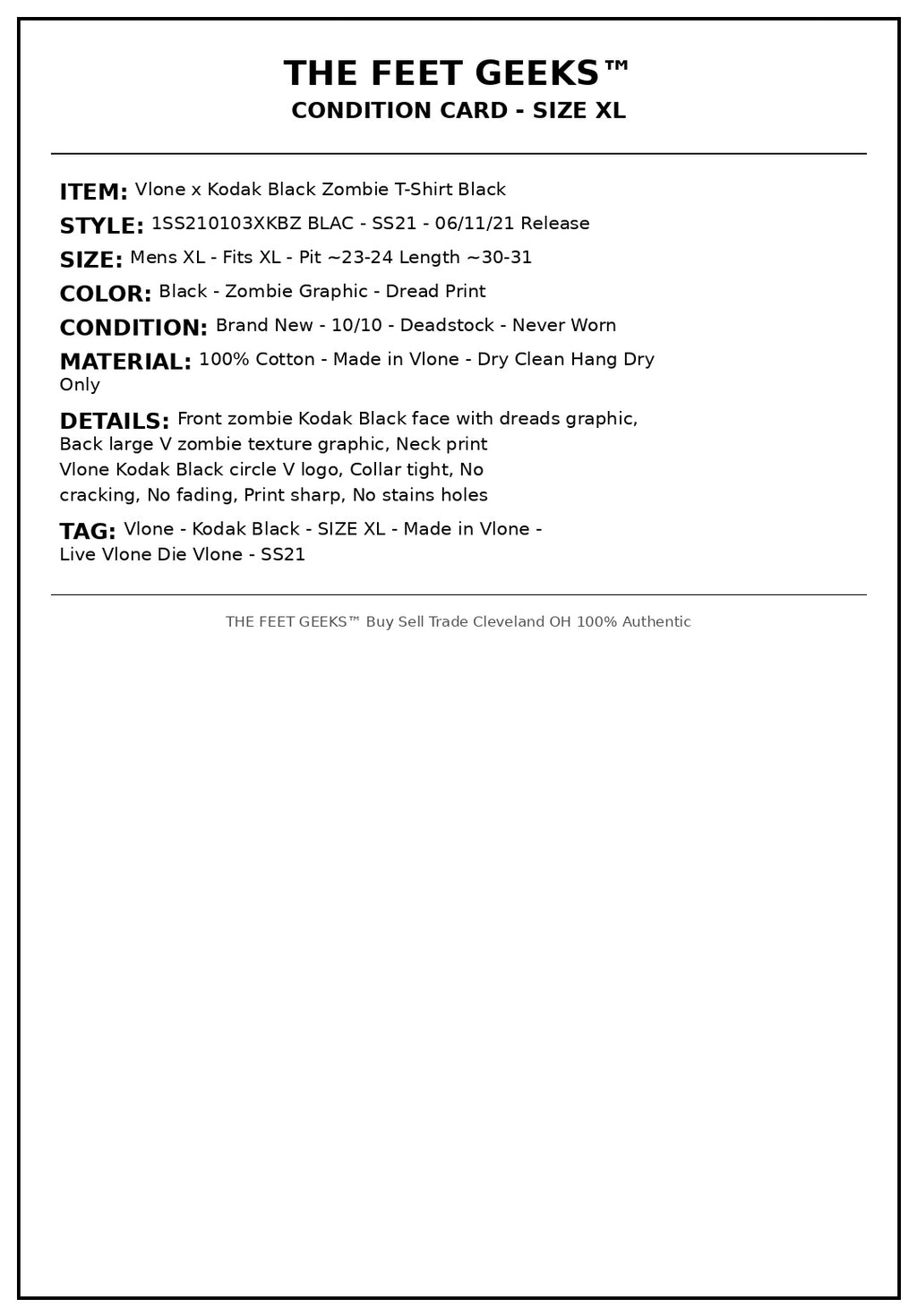 THE FEET GEEKS™
CONDITION CARD - SIZE XL

ITEM: Vlone x Kodak Black Zombie T-Shirt Black

STYLE: 1SS210103XKBZ BLAC - SS21 - 06/11/21 Release

SIZE: Mens XL - Fits XL - Pit ~23-24 Length ~30-31

COLOR: Black - Zombie Graphic - Dread Print

CONDITION: Brand New - 10/10 - Deadstock - Never Worn

MATERIAL: 100% Cotton - Made in Vlone - Dry Clean Hang Dry Only

DETAILS: Front zombie Kodak Black face with dreads graphic, Back large V zombie texture graphic, Neck print Vlone Kodak Black circle V logo, Collar tight, No cracking, No fading, Print sharp, No stains holes

TAG: Vlone - Kodak Black - SIZE XL - Made in Vlone - Live Vlone Die Vlone - SS21

THE FEET GEEKS™ Buy Sell Trade Cleveland OH 100% Authentic